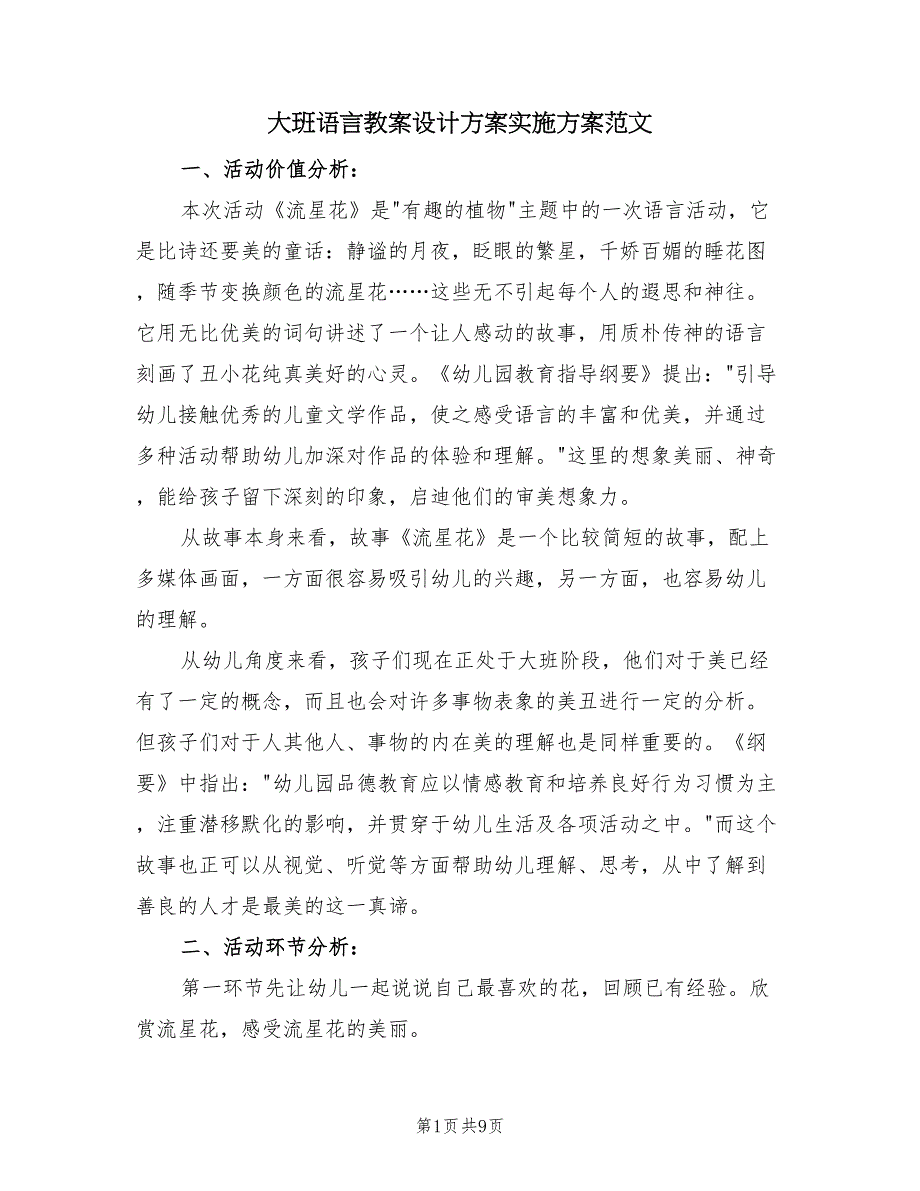 大班语言教案设计方案实施方案范文

一、活动价值分析：

本次活动《流星花》是"有趣的植物"主题中的一次语言活动，它是比诗还要美的童话：静谧的月夜，眨眼的繁星，千娇百媚的睡花图，随季节变换颜色的流星花……这些无不引起每个人的遐思和神往。它用无比优美的词句讲述了一个让人感动的故事，用质朴传神的语言刻画了丑小花纯真美好的心灵。《幼儿园教育指导纲要》提出："引导幼儿接触优秀的儿童文学作品，使之感受语言的丰富和优美，并通过多种活动帮助幼儿加深对作品的体验和理解。"这里的想象美丽、神奇，能给孩子留下深刻的印象，启迪他们的审美想象力。

从故事本身来看，故事《流星花》是一个比较简短的故事，配上多媒体画面，一方面很容易吸引幼儿的兴趣，另一方面，也容易幼儿的理解。

从幼儿角度来看，孩子们现在正处于大班阶段，他们对于美已经有了一定的概念，而且也会对许多事物表象的美丑进行一定的分析。但孩子们对于人其他人、事物的内在美的理解也是同样重要的。《纲要》中指出："幼儿园品德教育应以情感教育和培养良好行为习惯为主，注重潜移默化的影响，并贯穿于幼儿生活及各项活动之中。"而这个故事也正可以从视觉、听觉等方面帮助幼儿理解、思考，从中了解到善良的人才是最美的这一真谛。

二、活动环节分析：

第一环节先让幼儿一起说说自己最喜欢的花，回顾已有经验。欣赏流星花，感受流星花的美丽。

第1页 共9页